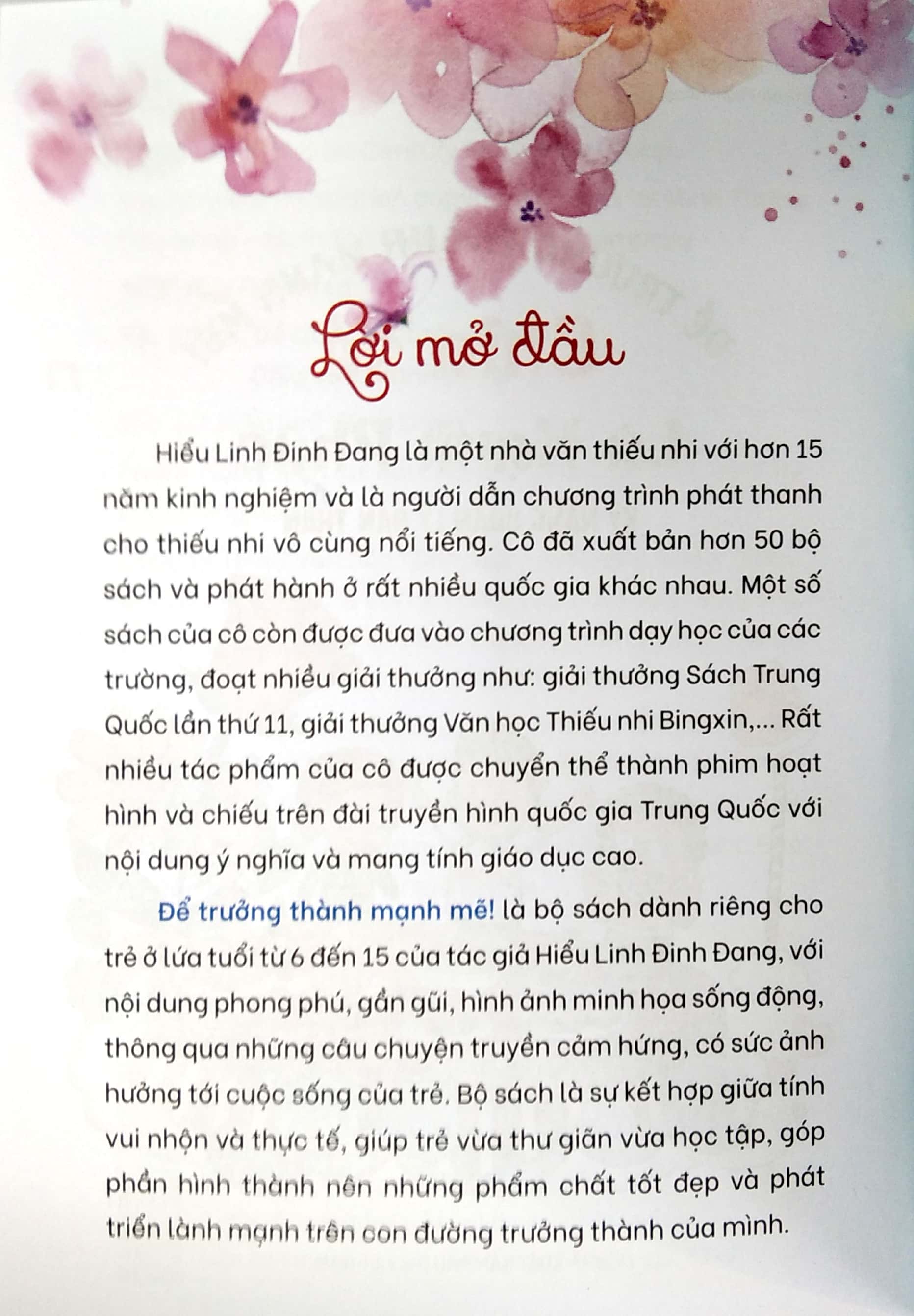 Lời mở đầu

Hiểu Linh Đinh Đang là một nhà văn thiếu nhi với hơn 15 năm kinh nghiệm và là người dẫn chương trình phát thanh cho thiếu nhi vô cùng nổi tiếng. Cô đã xuất bản hơn 50 bộ sách và phát hành ở rất nhiều quốc gia khác nhau. Một số sách của cô còn được đưa vào chương trình dạy học của các trường, đoạt nhiều giải thưởng như: giải thưởng Sách Trung Quốc lần thứ 11, giải thưởng Văn học Thiếu nhi Bingxin,... Rất nhiều tác phẩm của cô được chuyển thể thành phim hoạt hình và chiếu trên đài truyền hình quốc gia Trung Quốc với nội dung ý nghĩa và mang tính giáo dục cao.

Để trưởng thành mạnh mẽ! là bộ sách dành riêng cho trẻ ở lứa tuổi từ 6 đến 15 của tác giả Hiểu Linh Đinh Đang, với nội dung phong phú, gần gũi, hình ảnh minh họa sống động, thông qua những câu chuyện truyền cảm hứng, có sức ảnh hưởng tới cuộc sống của trẻ. Bộ sách là sự kết hợp giữa tính vui nhộn và thực tế, giúp trẻ vừa thư giãn vừa học tập, góp phần hình thành nên những phẩm chất tốt đẹp và phát triển lành mạnh trên con đường trưởng thành của mình.